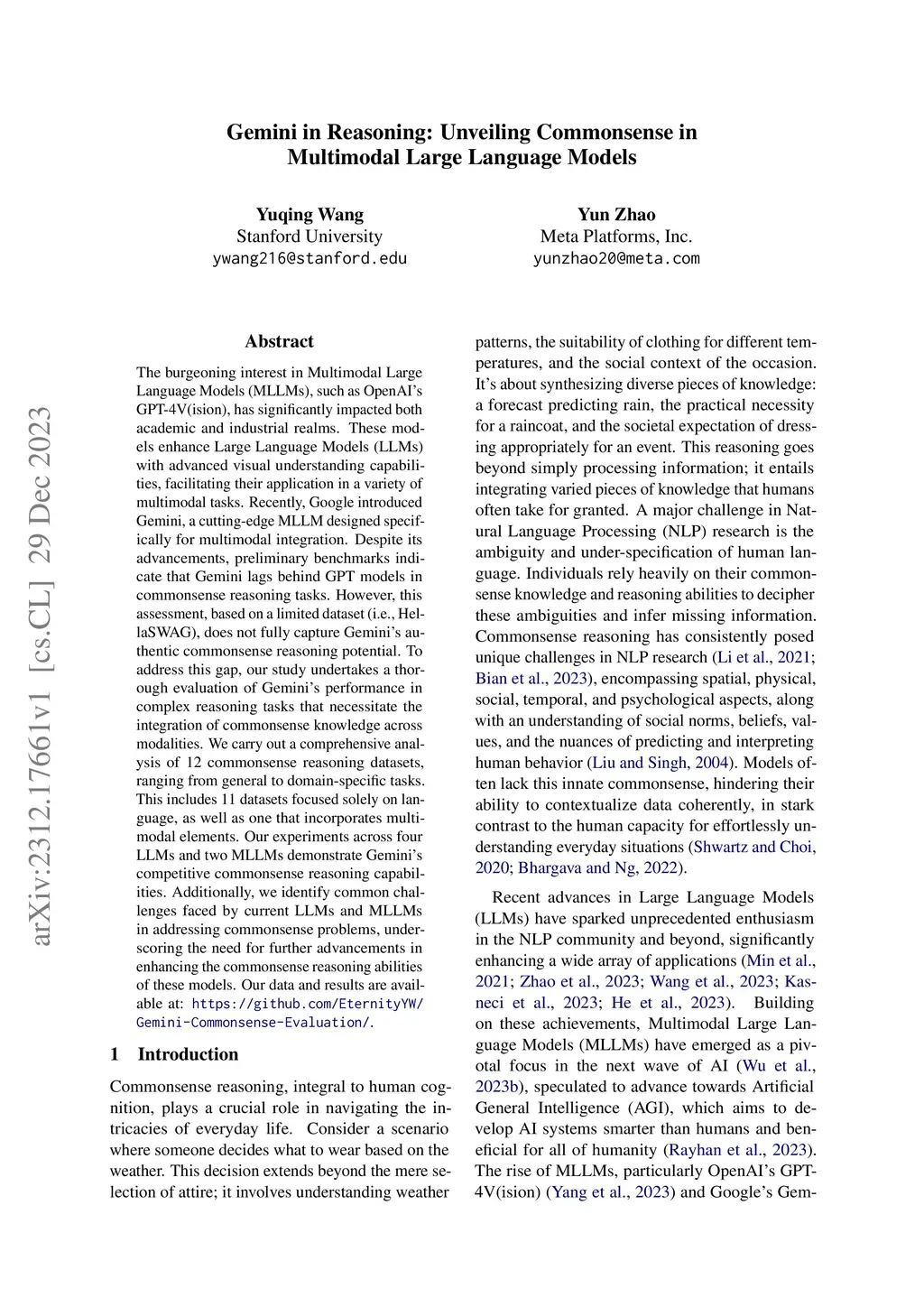 Gemini in Reasoning: Unveiling Commonsense in Multimodal Large Language Models

Yuqing Wang
Stanford University
ywang216@stanford.edu

Yun Zhao
Meta Platforms, Inc.
yunzhao20@meta.com

arXiv:2312.17661v1 [cs.CL] 29 Dec 2023

Abstract

The burgeoning interest in Multimodal Large Language Models (MLLMs), such as OpenAI's GPT-4V(ision), has significantly impacted both academic and industrial realms. These models enhance Large Language Models (LLMs) with advanced visual understanding capabilities, facilitating their application in a variety of multimodal tasks. Recently, Google introduced Gemini, a cutting-edge MLLM designed specifically for multimodal integration. Despite its advancements, preliminary benchmarks indicate that Gemini lags behind GPT models in commonsense reasoning tasks. However, this assessment, based on a limited dataset (i.e., HellaSWAG), does not fully capture Gemini's authentic commonsense reasoning potential. To address this gap, our study undertakes a thorough evaluation of Gemini's performance in complex reasoning tasks that necessitate the integration of commonsense knowledge across modalities. We carry out a comprehensive analysis of 12 commonsense reasoning datasets, ranging from general to domain-specific tasks. This includes 11 datasets focused solely on language, as well as one that incorporates multimodal elements. Our experiments across four LLMs and two MLLMs demonstrate Gemini's competitive commonsense reasoning capabilities. Additionally, we identify common challenges faced by current LLMs and MLLMs in addressing commonsense problems, underscoring the need for further advancements in enhancing the commonsense reasoning abilities of these models. Our data and results are available at: https://github.com/EternityYW/Gemini-Commonsense-Evaluation/.

1 Introduction

Commonsense reasoning, integral to human cognition, plays a crucial role in navigating the intricacies of everyday life. Consider a scenario where someone decides what to wear based on the weather. This decision extends beyond the mere selection of attire; it involves understanding weather patterns, the suitability of clothing for different temperatures, and the social context of the occasion. It's about synthesizing diverse pieces of knowledge: a forecast predicting rain, the practical necessity for a raincoat, and the societal expectation of dressing appropriately for an event. This reasoning goes beyond simply processing information; it entails integrating varied pieces of knowledge that humans often take for granted. A major challenge in Natural Language Processing (NLP) research is the ambiguity and under-specification of human language. Individuals rely heavily on their commonsense knowledge and reasoning abilities to decipher these ambiguities and infer missing information. Commonsense reasoning has consistently posed unique challenges in NLP research (Li et al., 2021; Bian et al., 2023), encompassing spatial, physical, social, temporal, and psychological aspects, along with an understanding of social norms, beliefs, values, and the nuances of predicting and interpreting human behavior (Liu and Singh, 2004). Models often lack this innate commonsense, hindering their ability to contextualize data coherently, in stark contrast to the human capacity for effortlessly understanding everyday situations (Shwartz and Choi, 2020; Bhargava and Ng, 2022).

Recent advances in Large Language Models (LLMs) have sparked unprecedented enthusiasm in the NLP community and beyond, significantly enhancing a wide array of applications (Min et al., 2021; Zhao et al., 2023; Wang et al., 2023; Kasneci et al., 2023; He et al., 2023). Building on these achievements, Multimodal Large Language Models (MLLMs) have emerged as a pivotal focus in the next wave of AI (Wu et al., 2023b), speculated to advance towards Artificial General Intelligence (AGI), which aims to develop AI systems smarter than humans and beneficial for all of humanity (Rayhan et al., 2023). The rise of MLLMs, particularly OpenAI's GPT-4V(ision) (Yang et al., 2023) and Google's Gem-